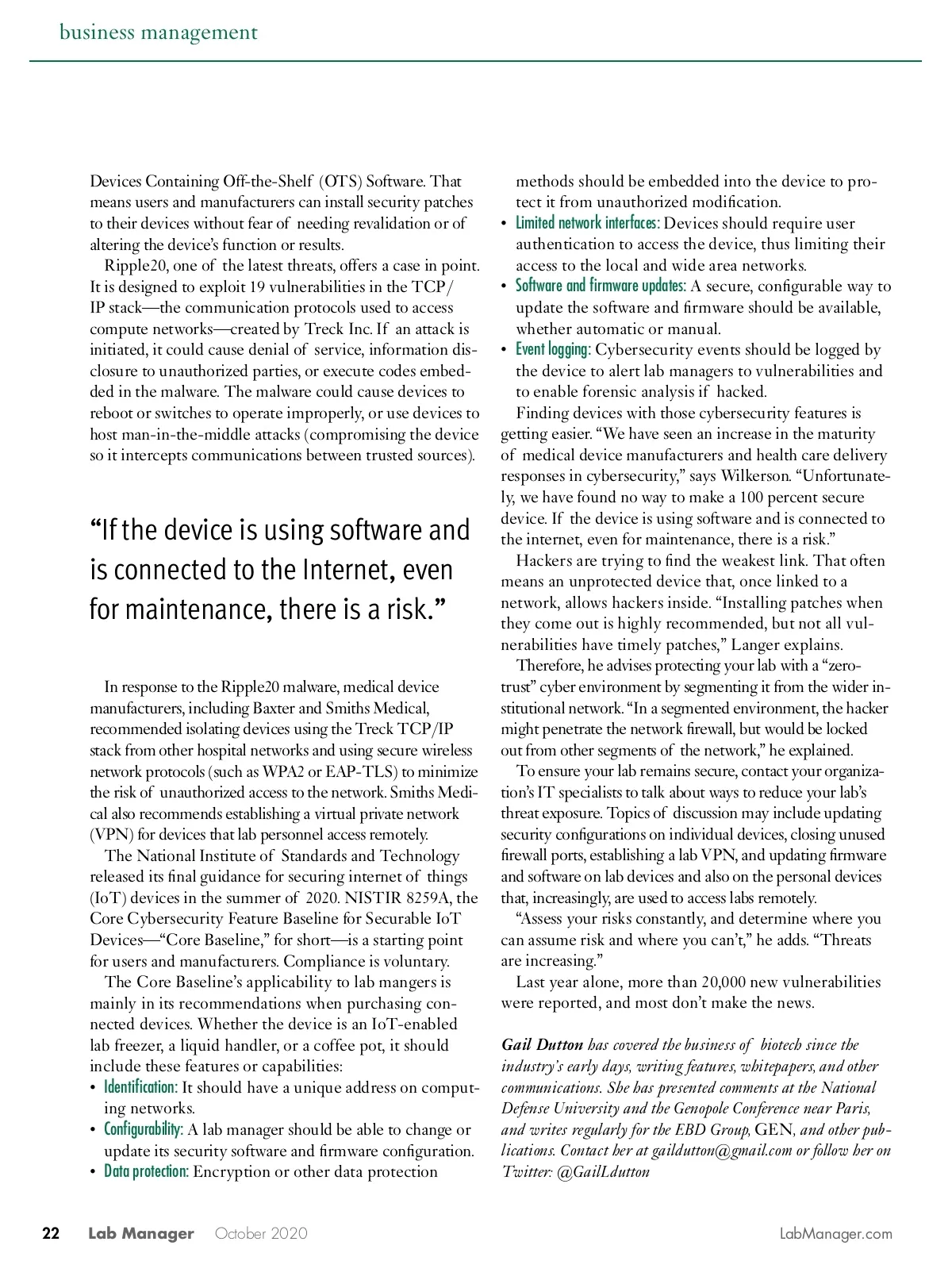 business management

Devices Containing Off-the-Shelf (OTS) Software. That means users and manufacturers can install security patches to their devices without fear of needing revalidation or of altering the device's function or results.

Ripple20, one of the latest threats, offers a case in point. It is designed to exploit 19 vulnerabilities in the TCP/IP stack—the communication protocols used to access compute networks—created by Treck Inc. If an attack is initiated, it could cause denial of service, information disclosure to unauthorized parties, or execute codes embedded in the malware. The malware could cause devices to reboot or switches to operate improperly, or use devices to host man-in-the-middle attacks (compromising the device so it intercepts communications between trusted sources).

"If the device is using software and is connected to the Internet, even for maintenance, there is a risk."

In response to the Ripple20 malware, medical device manufacturers, including Baxter and Smiths Medical, recommended isolating devices using the Treck TCP/IP stack from other hospital networks and using secure wireless network protocols (such as WPA2 or EAP-TLS) to minimize the risk of unauthorized access to the network. Smiths Medical also recommends establishing a virtual private network (VPN) for devices that lab personnel access remotely.

The National Institute of Standards and Technology released its final guidance for securing internet of things (IoT) devices in the summer of 2020. NISTIR 8259A, the Core Cybersecurity Feature Baseline for Securable IoT Devices—"Core Baseline," for short—is a starting point for users and manufacturers. Compliance is voluntary.

The Core Baseline's applicability to lab mangers is mainly in its recommendations when purchasing connected devices. Whether the device is an IoT-enabled lab freezer, a liquid handler, or a coffee pot, it should include these features or capabilities:

• Identification: It should have a unique address on computing networks.
• Configurability: A lab manager should be able to change or update its security software and firmware configuration.
• Data protection: Encryption or other data protection methods should be embedded into the device to protect it from unauthorized modification.
• Limited network interfaces: Devices should require user authentication to access the device, thus limiting their access to the local and wide area networks.
• Software and firmware updates: A secure, configurable way to update the software and firmware should be available, whether automatic or manual.
• Event logging: Cybersecurity events should be logged by the device to alert lab managers to vulnerabilities and to enable forensic analysis if hacked.

Finding devices with those cybersecurity features is getting easier. "We have seen an increase in the maturity of medical device manufacturers and health care delivery responses in cybersecurity," says Wilkerson. "Unfortunately, we have found no way to make a 100 percent secure device. If the device is using software and is connected to the internet, even for maintenance, there is a risk."

Hackers are trying to find the weakest link. That often means an unprotected device that, once linked to a network, allows hackers inside. "Installing patches when they come out is highly recommended, but not all vulnerabilities have timely patches," Langer explains.

Therefore, he advises protecting your lab with a "zero-trust" cyber environment by segmenting it from the wider institutional network. "In a segmented environment, the hacker might penetrate the network firewall, but would be locked out from other segments of the network," he explained.

To ensure your lab remains secure, contact your organization's IT specialists to talk about ways to reduce your lab's threat exposure. Topics of discussion may include updating security configurations on individual devices, closing unused firewall ports, establishing a lab VPN, and updating firmware and software on lab devices and also on the personal devices that, increasingly, are used to access labs remotely.

"Assess your risks constantly, and determine where you can assume risk and where you can't," he adds. "Threats are increasing."

Last year alone, more than 20,000 new vulnerabilities were reported, and most don't make the news.

Gail Dutton has covered the business of biotech since the industry's early days, writing features, whitepapers, and other communications. She has presented comments at the National Defense University and the Genopole Conference near Paris, and writes regularly for the EBD Group, GEN, and other publications. Contact her at gaildutton@gmail.com or follow her on Twitter: @GailLdutton

22 Lab Manager October 2020 LabManager.com